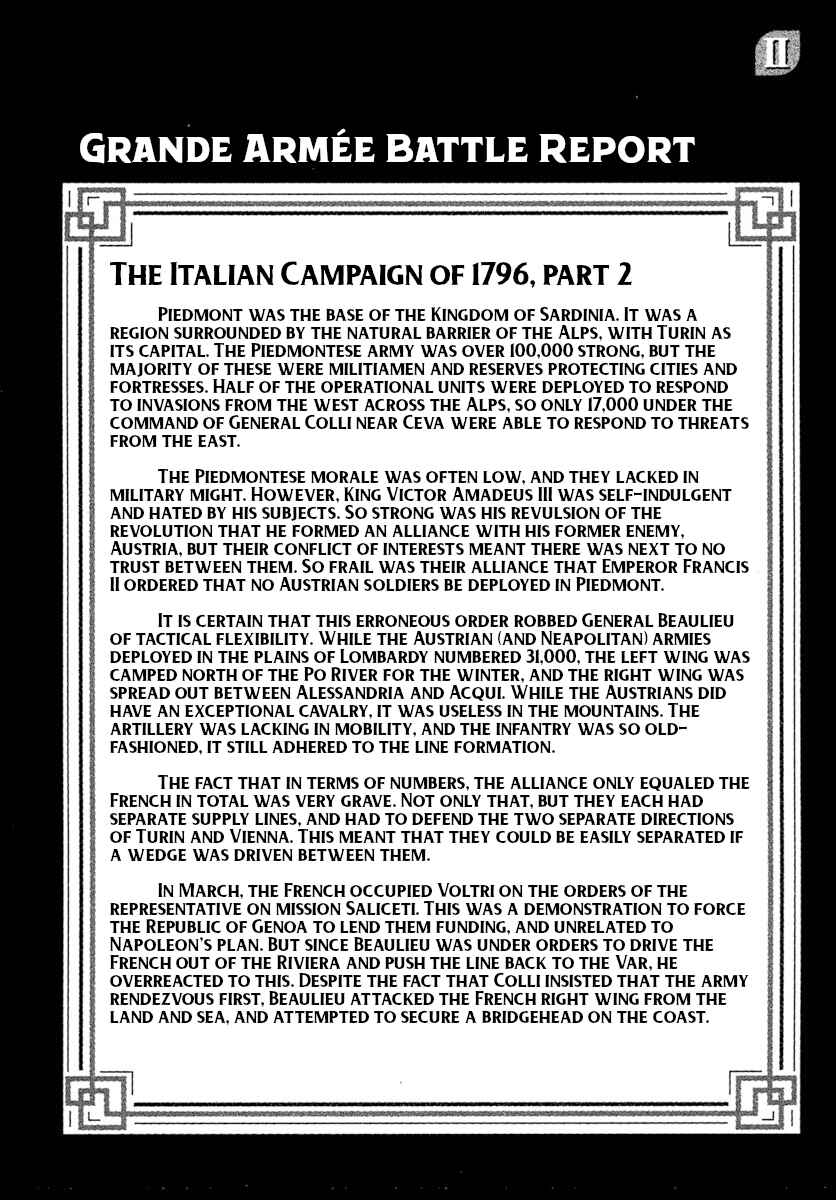 II

GRANDE ARMÉE BATTLE REPORT

THE ITALIAN CAMPAIGN OF 1796, PART 2

PIEDMONT WAS THE BASE OF THE KINGDOM OF SARDINIA. IT WAS A REGION SURROUNDED BY THE NATURAL BARRIER OF THE ALPS, WITH TURIN AS ITS CAPITAL. THE PIEDMONTESE ARMY WAS OVER 100,000 STRONG, BUT THE MAJORITY OF THESE WERE MILITIAMEN AND RESERVES PROTECTING CITIES AND FORTRESSES. HALF OF THE OPERATIONAL UNITS WERE DEPLOYED TO RESPOND TO INVASIONS FROM THE WEST ACROSS THE ALPS, SO ONLY 17,000 UNDER THE COMMAND OF GENERAL COLLI NEAR CEVA WERE ABLE TO RESPOND TO THREATS FROM THE EAST.

THE PIEDMONTESE MORALE WAS OFTEN LOW, AND THEY LACKED IN MILITARY MIGHT. HOWEVER, KING VICTOR AMADEUS III WAS SELF-INDULGENT AND HATED BY HIS SUBJECTS. SO STRONG WAS HIS REVULSION OF THE REVOLUTION THAT HE FORMED AN ALLIANCE WITH HIS FORMER ENEMY, AUSTRIA, BUT THEIR CONFLICT OF INTERESTS MEANT THERE WAS NEXT TO NO TRUST BETWEEN THEM. SO FRAIL WAS THEIR ALLIANCE THAT EMPEROR FRANCIS II ORDERED THAT NO AUSTRIAN SOLDIERS BE DEPLOYED IN PIEDMONT.

IT IS CERTAIN THAT THIS ERRONEOUS ORDER ROBBED GENERAL BEAULIEU OF TACTICAL FLEXIBILITY. WHILE THE AUSTRIAN (AND NEAPOLITAN) ARMIES DEPLOYED IN THE PLAINS OF LOMBARDY NUMBERED 31,000, THE LEFT WING WAS CAMPED NORTH OF THE PO RIVER FOR THE WINTER, AND THE RIGHT WING WAS SPREAD OUT BETWEEN ALESSANDRIA AND ACQUI. WHILE THE AUSTRIANS DID HAVE AN EXCEPTIONAL CAVALRY, IT WAS USELESS IN THE MOUNTAINS. THE ARTILLERY WAS LACKING IN MOBILITY, AND THE INFANTRY WAS SO OLD-FASHIONED, IT STILL ADHERED TO THE LINE FORMATION.

THE FACT THAT IN TERMS OF NUMBERS, THE ALLIANCE ONLY EQUALED THE FRENCH IN TOTAL WAS VERY GRAVE. NOT ONLY THAT, BUT THEY EACH HAD SEPARATE SUPPLY LINES, AND HAD TO DEFEND THE TWO SEPARATE DIRECTIONS OF TURIN AND VIENNA. THIS MEANT THAT THEY COULD BE EASILY SEPARATED IF A WEDGE WAS DRIVEN BETWEEN THEM.

IN MARCH, THE FRENCH OCCUPIED VOLTRI ON THE ORDERS OF THE REPRESENTATIVE ON MISSION SALICETI. THIS WAS A DEMONSTRATION TO FORCE THE REPUBLIC OF GENOA TO LEND THEM FUNDING, AND UNRELATED TO NAPOLEON'S PLAN. BUT SINCE BEAULIEU WAS UNDER ORDERS TO DRIVE THE FRENCH OUT OF THE RIVIERA AND PUSH THE LINE BACK TO THE VAR, HE OVERREACTED TO THIS. DESPITE THE FACT THAT COLLI INSISTED THAT THE ARMY RENDEZVOUS FIRST, BEAULIEU ATTACKED THE FRENCH RIGHT WING FROM THE LAND AND SEA, AND ATTEMPTED TO SECURE A BRIDGEHEAD ON THE COAST.